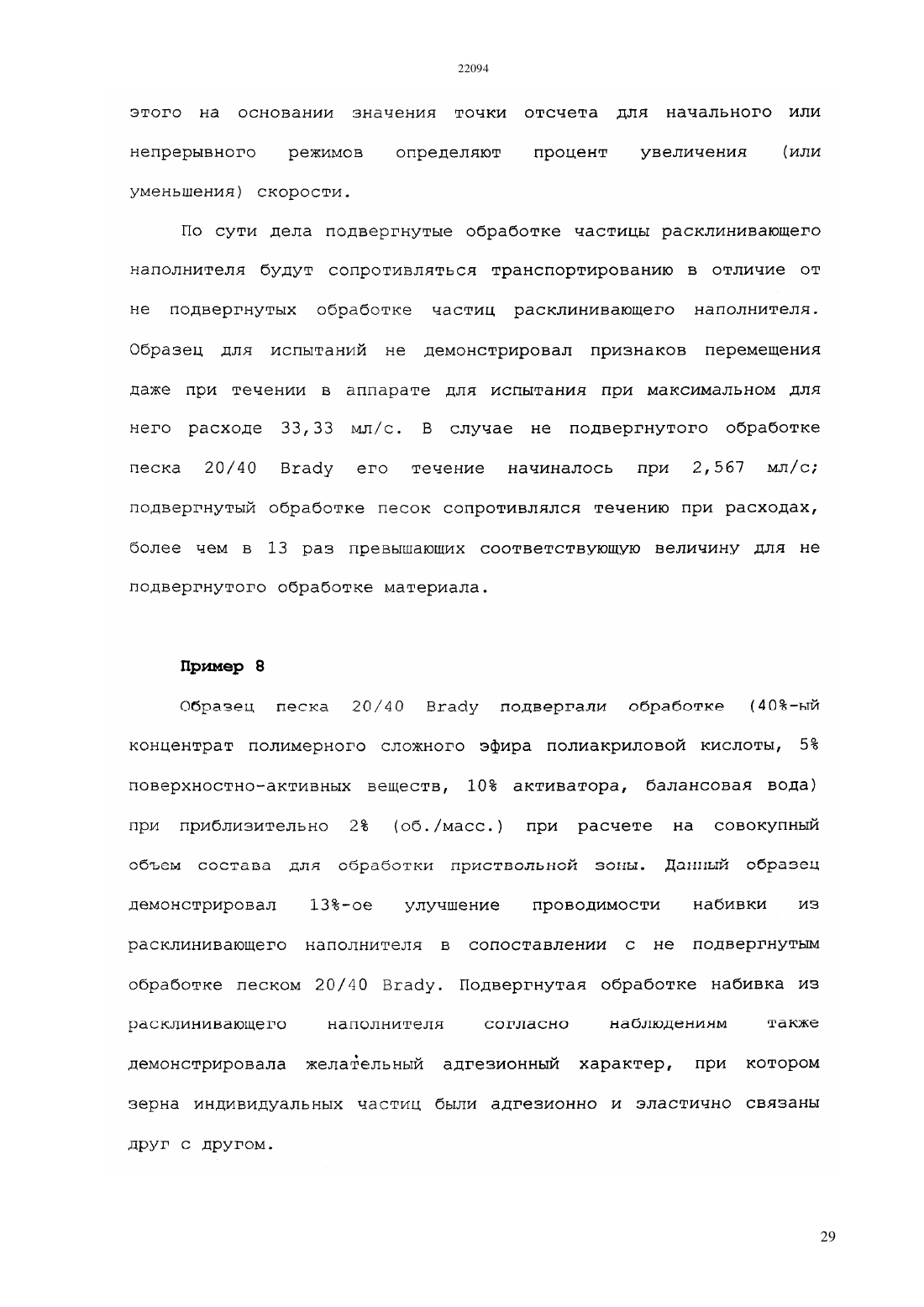 22094

этого на основании значения точки отсчета для начального или непрерывного режимов определяют процент увеличения (или уменьшения) скорости.

По сути дела подвергнутые обработке частицы расклинивающего наполнителя будут сопротивляться транспортированию в отличие от не подвергнутых обработке частиц расклинивающего наполнителя. Образец для испытаний не демонстрировал признаков перемещения даже при течении в аппарате для испытания при максимальном для него расходе 33,33 мл/с. В случае не подвергнутого обработке песка 20/40 Brady его течение начиналось при 2,567 мл/с; подвергнутый обработке песок сопротивлялся течению при расходах, более чем в 13 раз превышающих соответствующую величину для не подвергнутого обработке материала.

Пример 8

Образец песка 20/40 Brady подвергали обработке (40%-ый концентрат полимерного сложного эфира полиакриловой кислоты, 5% поверхностно-активных веществ, 10% активатора, балансовая вода) при приблизительно 2% (об./масс.) при расчете на совокупный объем состава для обработки приствольной зоны. Данный образец демонстрировал 13%-ое улучшение проводимости набивки из расклинивающего наполнителя в сопоставлении с не подвергнутым обработке песком 20/40 Brady. Подвергнутая обработке набивка из расклинивающего наполнителя согласно наблюдениям также демонстрировала желательный адгезионный характер, при котором зерна индивидуальных частиц были адгезионно и эластично связаны друг с другом.

29